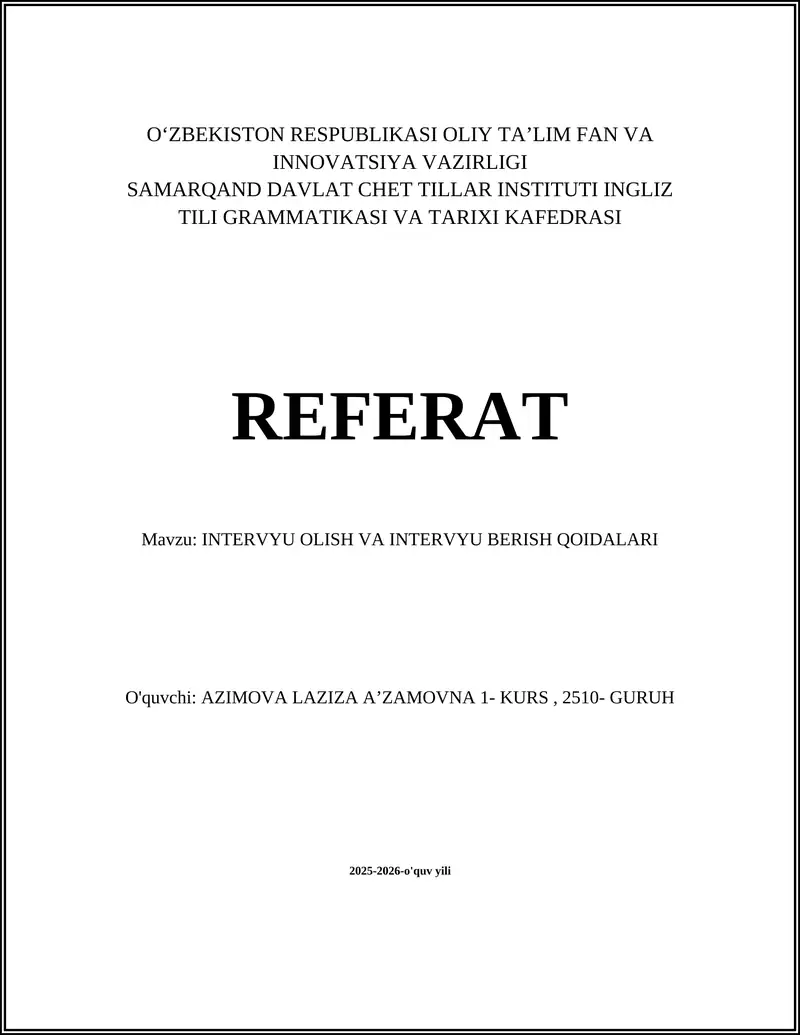 O‘ZBEKISTON RESPUBLIKASI OLIY TA’LIM FAN VA INNOVATSIYA VAZIRLIGI
SAMARQAND DAVLAT CHET TILLAR INSTITUTI INGLIZ TILI GRAMMATIKASI VA TARIXI KAFEDRASI

REFERAT

Mavzu: INTERVYU OLISH VA INTERVYU BERISH QOIDALARI

O'quvchi: AZIMOVA LAZIZA A’ZAMOVNA 1- KURS , 2510- GURUH

2025-2026-o'quv yili